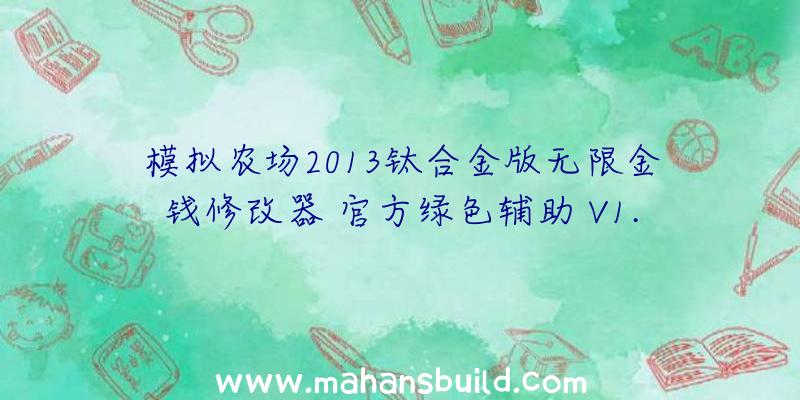 模拟农场2013钛合金版无限金钱修改器 官方绿色辅助 V1.

ABC

www.mahansbuild.com